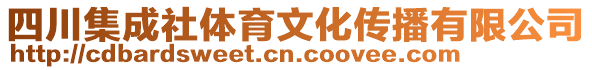 四川集成社体育文化传播有限公司
http://cdbardsweet.cn.coovee.com